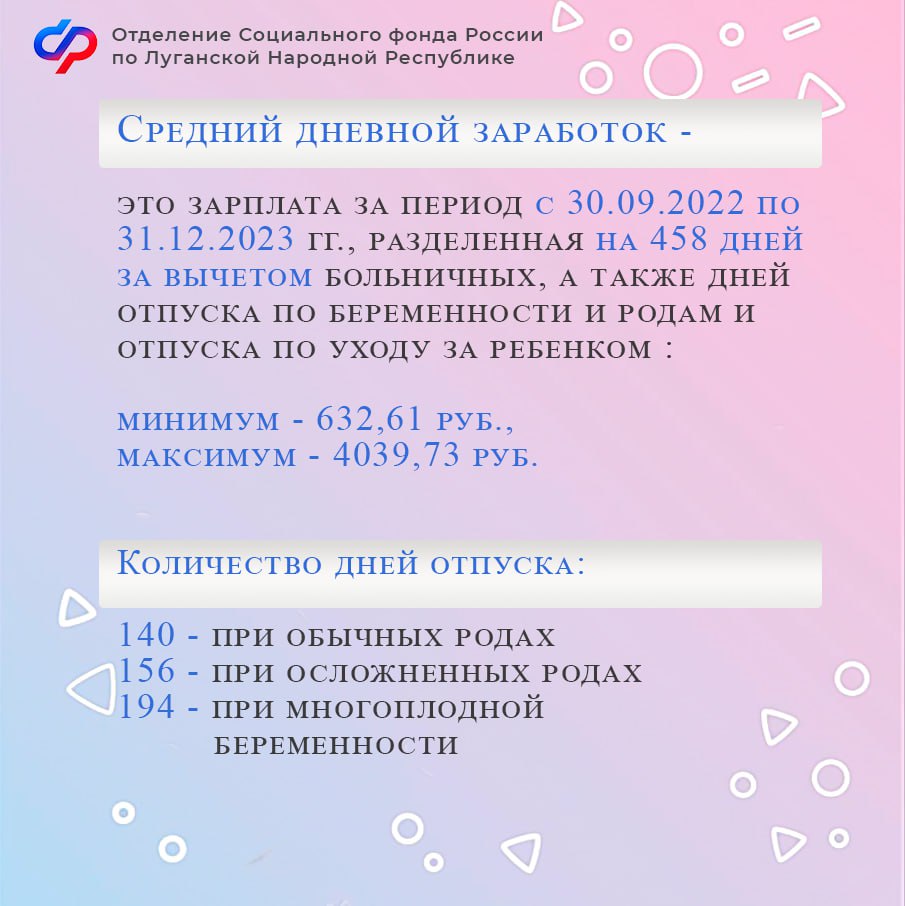 Отделение Социального фонда России по Луганской Народной Республике

Средний дневной заработок -

это зарплата за период с 30.09.2022 по 31.12.2023 гг., разделенная на 458 дней за вычетом больничных, а также дней отпуска по беременности и родам и отпуска по уходу за ребенком :

минимум - 632,61 руб.,
максимум - 4039,73 руб.

Количество дней отпуска:

140 - при обычных родах
156 - при осложненных родах
194 - при многоплодной беременности